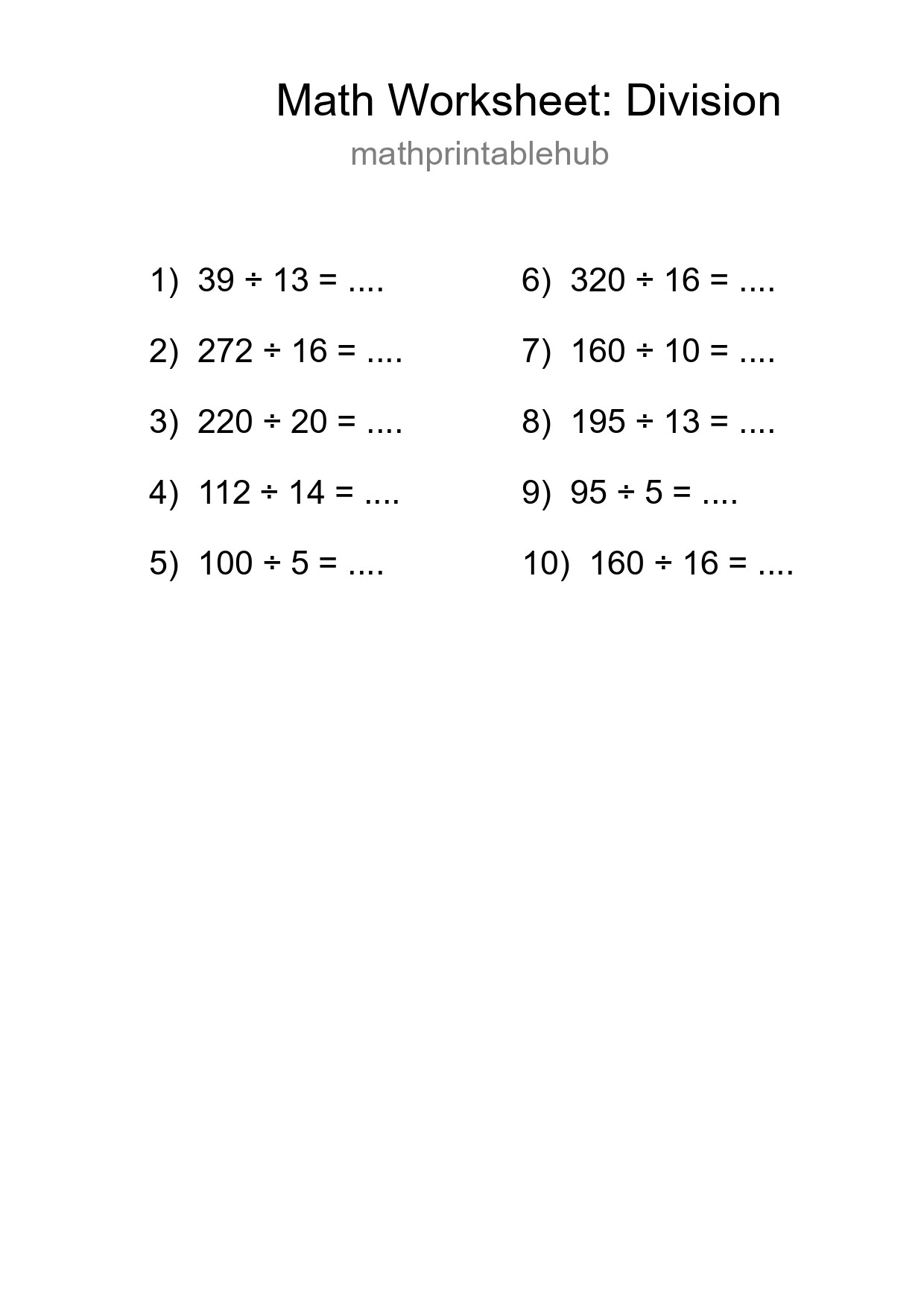 Math Worksheet: Division

mathprintablehub

1) $39 \div 13 =$ ....

2) $272 \div 16 =$ ....

3) $220 \div 20 =$ ....

4) $112 \div 14 =$ ....

5) $100 \div 5 =$ ....

6) $320 \div 16 =$ ....

7) $160 \div 10 =$ ....

8) $195 \div 13 =$ ....

9) $95 \div 5 =$ ....

10) $160 \div 16 =$ ....